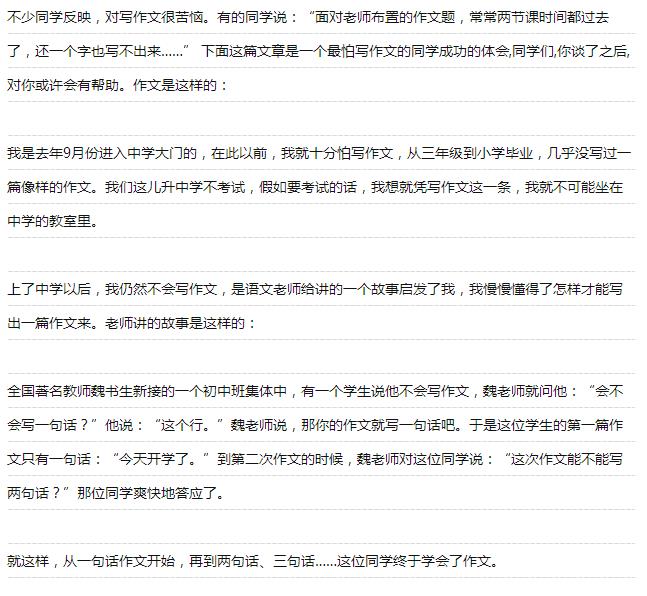 不少同学反映，对写作文很苦恼。有的同学说：“面对老师布置的作文题，常常两节课时间都过去了，还一个字也写不出来……” 下面这篇文章是一个最怕写作文的同学成功的体会,同学们,你谈了之后,对你或许会有帮助。作文是这样的：

我是去年9月份进入中学大门的，在此以前，我就十分怕写作文，从三年级到小学毕业，几乎没写过一篇像样的作文。我们这儿升中学不考试，假如要考试的话，我想就凭写作文这一条，我就不可能坐在中学的教室里。

上了中学以后，我仍然不会写作文，是语文老师给讲的一个故事启发了我，我慢慢懂得了怎样才能写出一篇作文来。老师讲的故事是这样的：

全国著名教师魏书生新接的一个初中班集体中，有一个学生说他不会写作文，魏老师就问他：“会不会写一句话？”他说：“这个行。”魏老师说，那你的作文就写一句话吧。于是这位学生的第一篇作文只有一句话：“今天开学了。”到第二次作文的时候，魏老师对这位同学说：“这次作文能不能写两句话？”那位同学爽快地答应了。

就这样，从一句话作文开始，再到两句话、三句话……这位同学终于学会了作文。